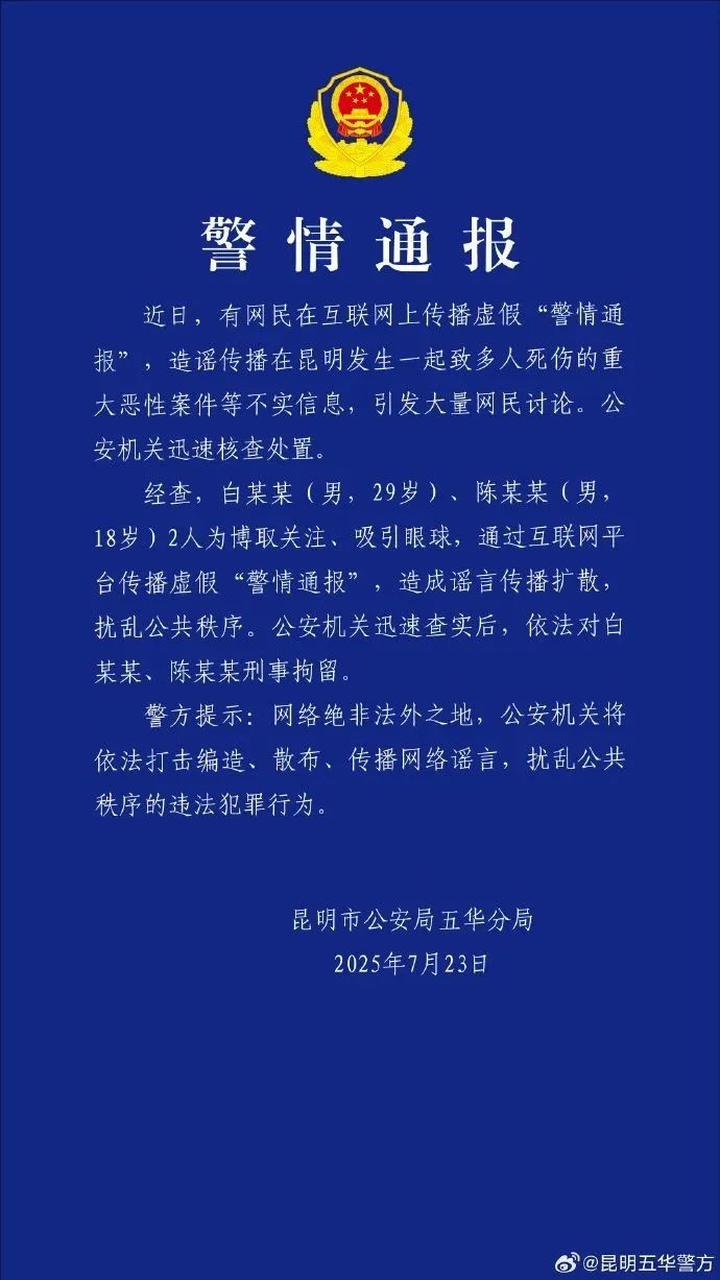 警情通报

近日，有网民在互联网上传播虚假“警情通报”，造谣传播在昆明发生一起致多人死伤的重大恶性案件等不实信息，引发大量网民讨论。公安机关迅速核查处置。

经查，白某某（男，29岁）、陈某某（男，18岁）2人为博取关注、吸引眼球，通过互联网平台传播虚假“警情通报”，造成谣言传播扩散，扰乱公共秩序。公安机关迅速查实后，依法对白某某、陈某某刑事拘留。

警方提示：网络绝非法外之地，公安机关将依法打击编造、散布、传播网络谣言，扰乱公共秩序的违法犯罪行为。

昆明市公安局五华分局
2025年7月23日

@昆明五华警方